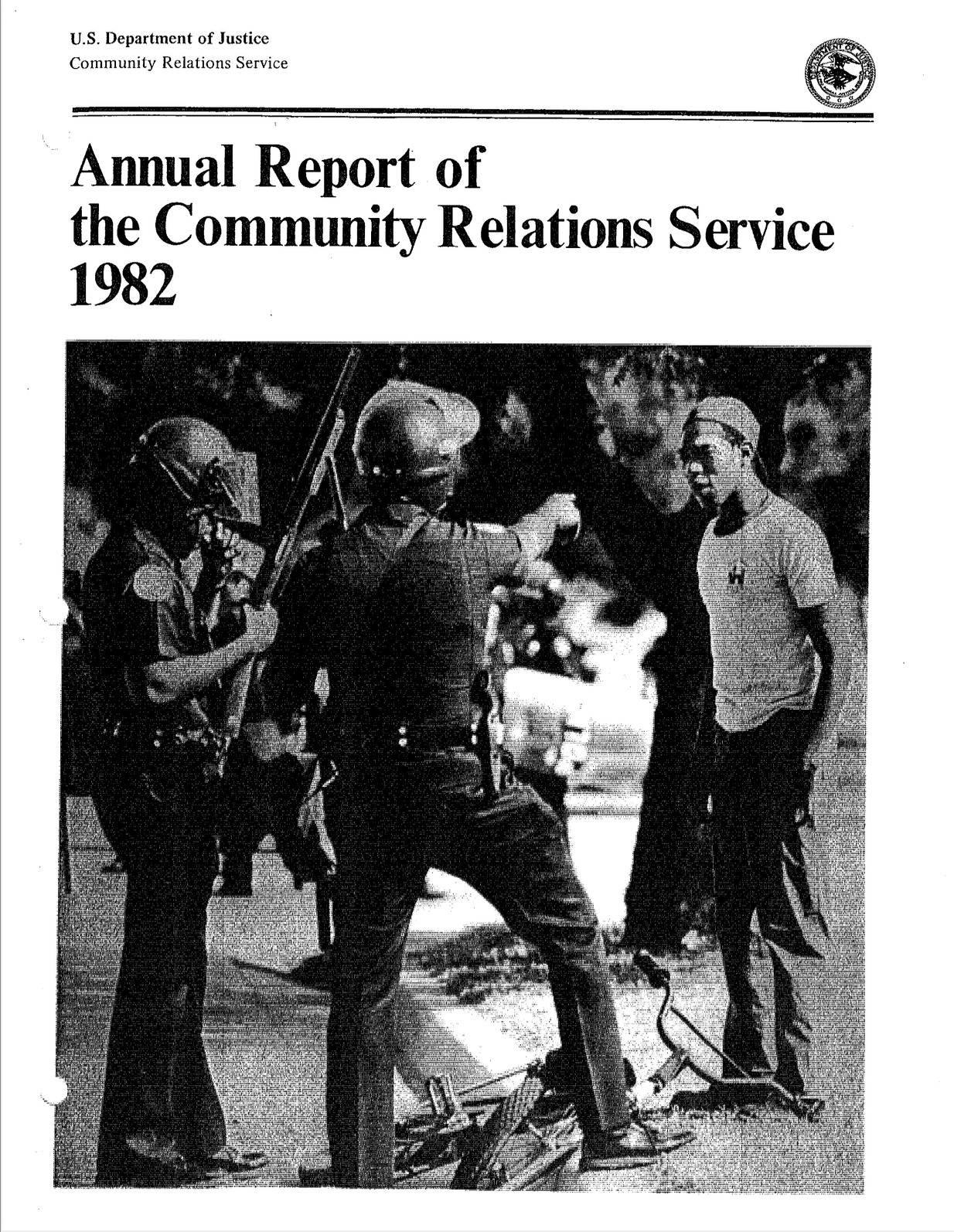 U.S. Department of Justice
Community Relations Service

Annual Report of the Community Relations Service 1982